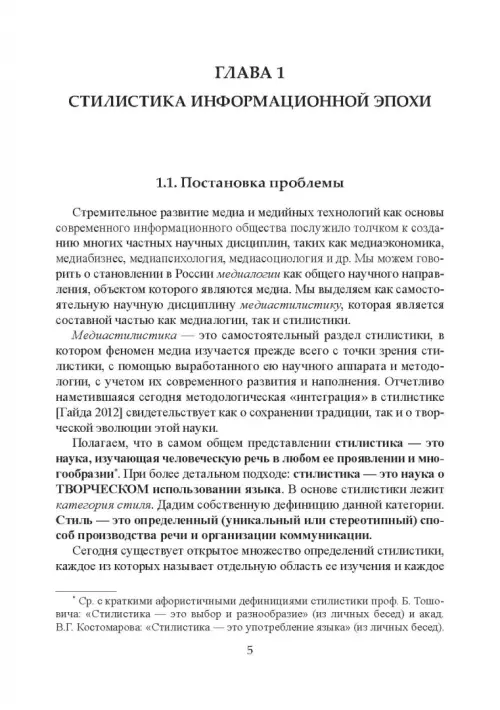 ГЛАВА 1

СТИЛИСТИКА ИНФОРМАЦИОННОЙ ЭПОХИ

1.1. Постановка проблемы

Стремительное развитие медиа и медийных технологий как основы современного информационного общества послужило толчком к созданию многих частных научных дисциплин, таких как медиаэкономика, медиабизнес, медиапсихология, медиасоциология и др. Мы можем говорить о становлении в России медиалогии как общего научного направления, объектом которого являются медиа. Мы выделяем как самостоятельную научную дисциплину медиастилистику, которая является составной частью как медиалогии, так и стилистики.

Медиастилистика — это самостоятельный раздел стилистики, в котором феномен медиа изучается прежде всего с точки зрения стилистики, с помощью выработанного ею научного аппарата и методологии, с учетом их современного развития и наполнения. Отчетливо наметившаяся сегодня методологическая «интеграция» в стилистике [Гайда 2012] свидетельствует как о сохранении традиции, так и о творческой эволюции этой науки.

Полагаем, что в самом общем представлении стилистика — это наука, изучающая человеческую речь в любом ее проявлении и многообразии*. При более детальном подходе: стилистика — это наука о ТВОРЧЕСКОМ использовании языка. В основе стилистики лежит категория стиля. Дадим собственную дефиницию данной категории. Стиль — это определенный (уникальный или стереотипный) способ производства речи и организации коммуникации.

Сегодня существует открытое множество определений стилистики, каждое из которых называет отдельную область ее изучения и каждое

* Ср. с краткими афористичными дефинициями стилистики проф. Б. Тошовича: «Стилистика — это выбор и разнообразие» (из личных бесед) и акад. В.Г. Костомарова: «Стилистика — это употребление языка» (из личных бесед).

5